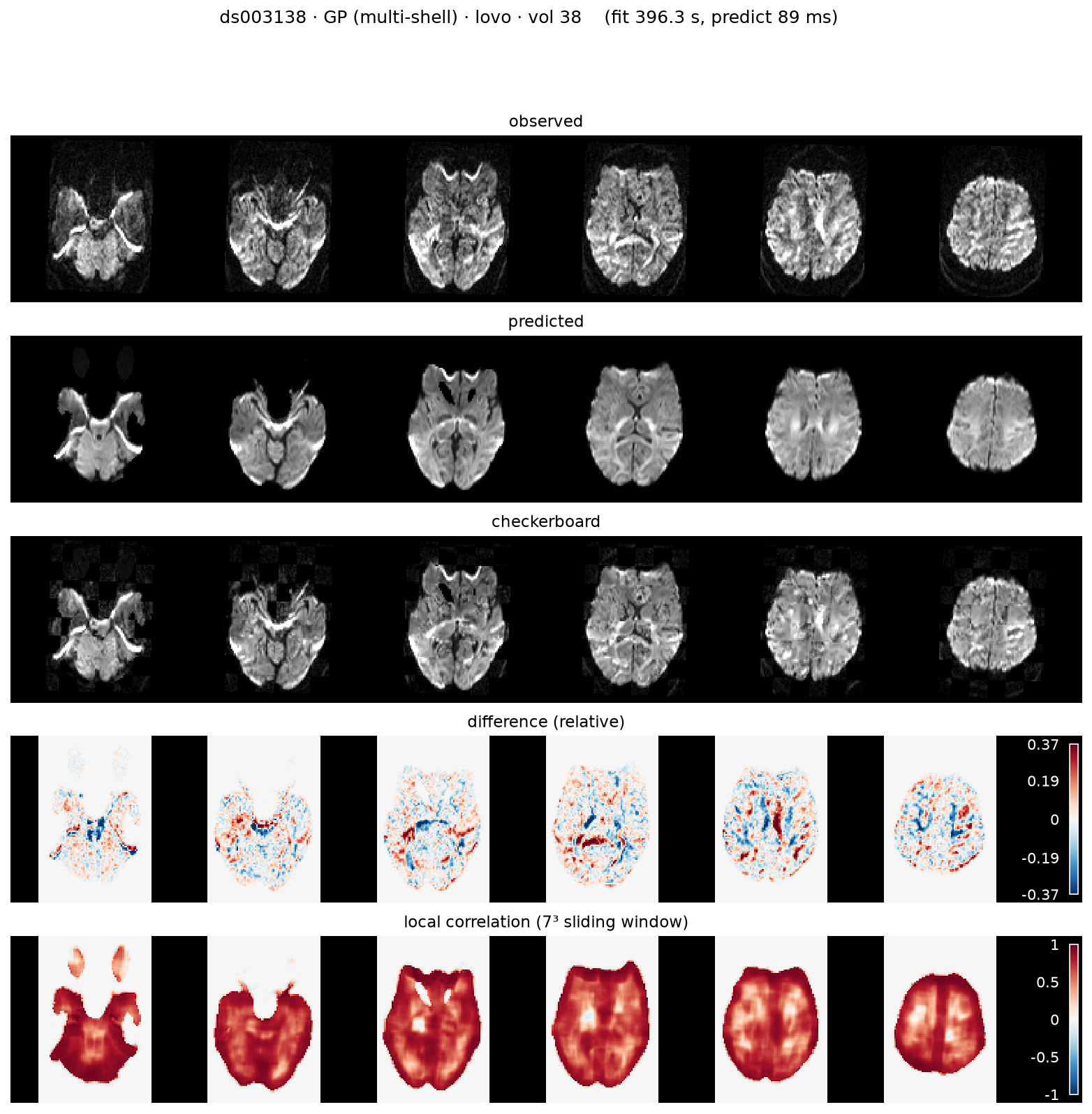 ds003138 · GP (multi-shell) · lovo · vol 38 (fit 396.3 s, predict 89 ms)

observed

predicted

checkerboard

difference (relative)

0.37
0.19
0
-0.19
-0.37

local correlation ($7^3$ sliding window)

1
0.5
0
-0.5
-1